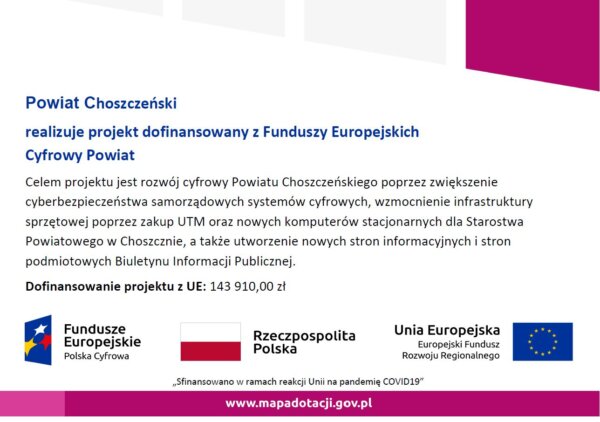 Powiat Choszczeński

realizuje projekt dofinansowany z Funduszy Europejskich

Cyfrowy Powiat

Celem projektu jest rozwój cyfrowy Powiatu Choszczeńskiego poprzez zwiększenie cyberbezpieczeństwa samorządowych systemów cyfrowych, wzmocnienie infrastruktury sprzętowej poprzez zakup UTM oraz nowych komputerów stacjonarnych dla Starostwa Powiatowego w Choszcznie, a także utworzenie nowych stron informacyjnych i stron podmiotowych Biuletynu Informacji Publicznej.

Dofinansowanie projektu z UE: 143 910,00 zł

Fundusze Europejskie
Polska Cyfrowa

Rzeczpospolita Polska

Unia Europejska
Europejski Fundusz Rozwoju Regionalnego

„Sfinansowano w ramach reakcji Unii na pandemię COVID19"

www.mapadotacji.gov.pl